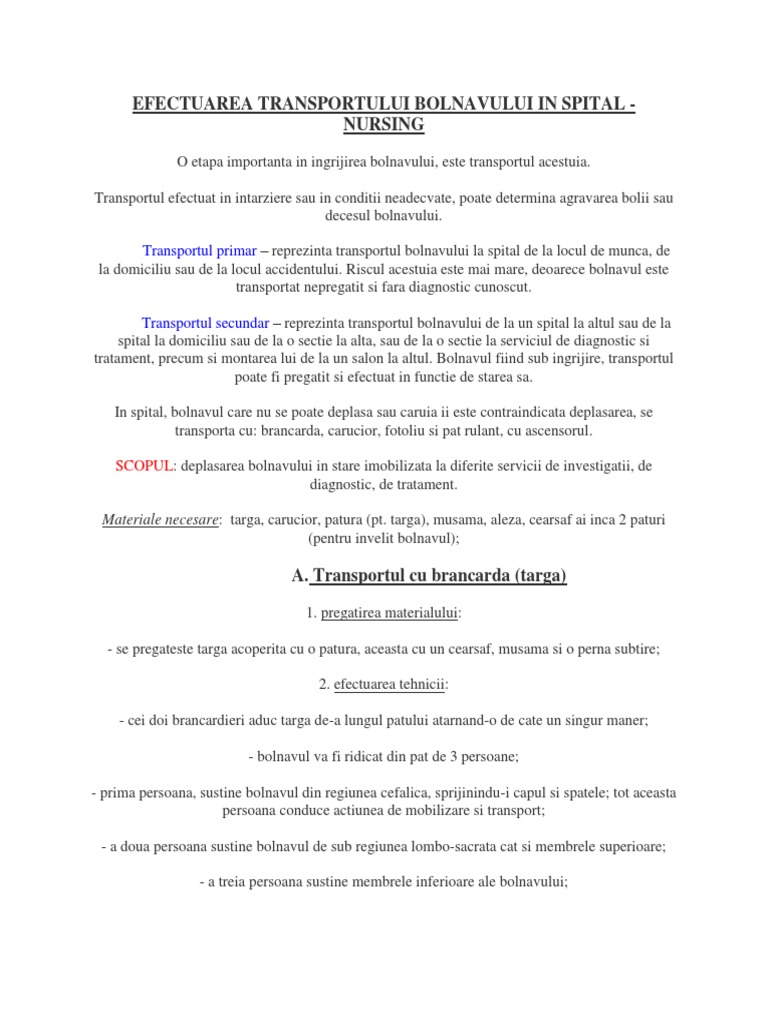 EFECTUAREA TRANSPORTULUI BOLNAVULUI IN SPITAL - NURSING

O etapa importanta in ingrijirea bolnavului, este transportul acestuia.

Transportul efectuat in intarziere sau in conditii neadecvate, poate determina agravarea bolii sau decesul bolnavului.

Transportul primar – reprezinta transportul bolnavului la spital de la locul de munca, de la domiciliu sau de la locul accidentului. Riscul acestuia este mai mare, deoarece bolnavul este transportat nepregatit si fara diagnostic cunoscut.

Transportul secundar – reprezinta transportul bolnavului de la un spital la altul sau de la spital la domiciliu sau de la o sectie la alta, sau de la o sectie la serviciul de diagnostic si tratament, precum si montarea lui de la un salon la altul. Bolnavul fiind sub ingrijire, transportul poate fi pregatit si efectuat in functie de starea sa.

In spital, bolnavul care nu se poate deplasa sau caruia ii este contraindicata deplasarea, se transporta cu: brancarda, carucior, fotoliu si pat rulant, cu ascensorul.

SCOPUL: deplasarea bolnavului in stare imobilizata la diferite servicii de investigatii, de diagnostic, de tratament.

Materiale necesare: targa, carucior, patura (pt. targa), musama, aleza, cearsaf ai inca 2 paturi (pentru invelit bolnavul);

A. Transportul cu brancarda (targa)

1. pregatirea materialului:

- se pregateste targa acoperita cu o patura, aceasta cu un cearsaf, musama si o perna subtire;

2. efectuarea tehnicii:

- cei doi brancardieri aduc targa de-a lungul patului atarnand-o de cate un singur maner;

- bolnavul va fi ridicat din pat de 3 persoane;

- prima persoana, sustine bolnavul din regiunea cefalica, sprijinindu-i capul si spatele; tot aceasta persoana conduce actiunea de mobilizare si transport;

- a doua persoana sustine bolnavul de sub regiunea lombo-sacrata cat si membrele superioare;

- a treia persoana sustine membrele inferioare ale bolnavului;